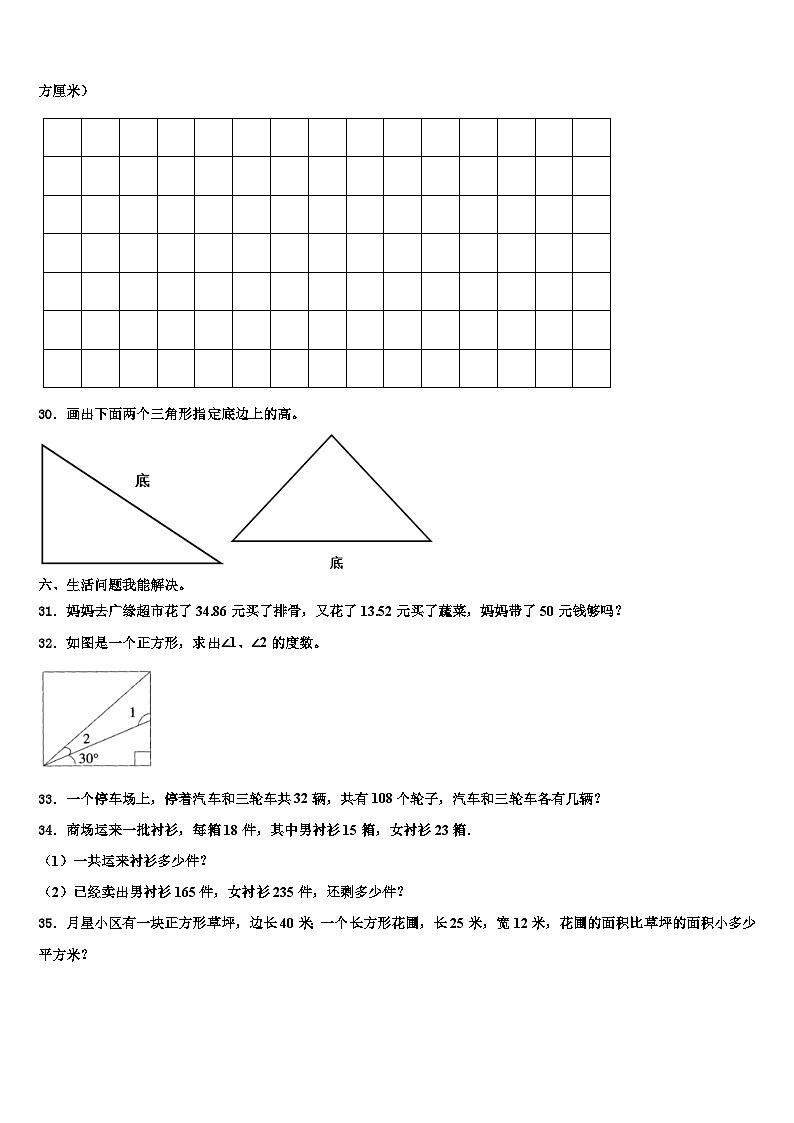 方厘米）

30．画出下面两个三角形指定底边上的高。

底

底

六、生活问题我能解决。

31．妈妈去广缘超市花了 34.86 元买了排骨，又花了 13.52 元买了蔬菜，妈妈带了 50 元钱够吗？

32．如图是一个正方形，求出∠1、∠2 的度数。

1

2

30°

33．一个停车场上，停着汽车和三轮车共 32 辆，共有 108 个轮子，汽车和三轮车各有几辆？

34．商场运来一批衬衫，每箱 18 件，其中男衬衫 15 箱，女衬衫 23 箱．

（1）一共运来衬衫多少件？

（2）已经卖出男衬衫 165 件，女衬衫 235 件，还剩多少件？

35．月星小区有一块正方形草坪，边长 40 米 一个长方形花圃，长 25 米，宽 12 米，花圃的面积比草坪的面积小多少平方米？